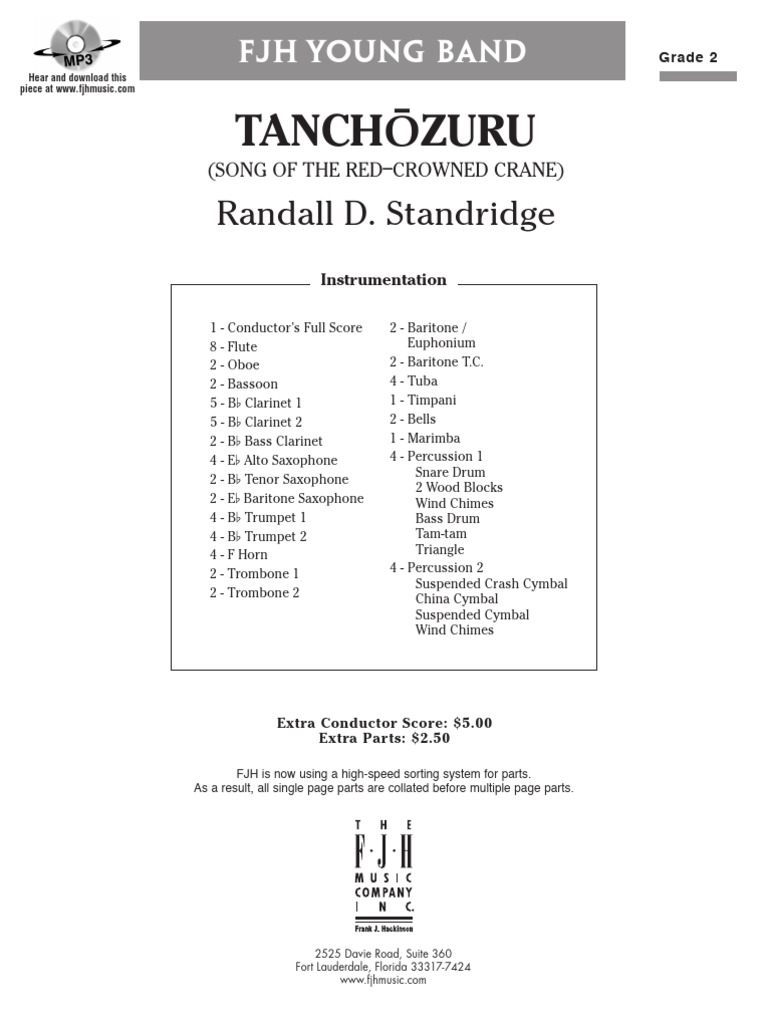 MP3
Hear and download this piece at www.fjhmusic.com

FJH YOUNG BAND

Grade 2

TANCHŌZURU
(SONG OF THE RED–CROWNED CRANE)

Randall D. Standridge

Instrumentation

1 - Conductor's Full Score
8 - Flute
2 - Oboe
2 - Bassoon
5 - B♭ Clarinet 1
5 - B♭ Clarinet 2
2 - B♭ Bass Clarinet
4 - E♭ Alto Saxophone
2 - B♭ Tenor Saxophone
2 - E♭ Baritone Saxophone
4 - B♭ Trumpet 1
4 - B♭ Trumpet 2
4 - F Horn
2 - Trombone 1
2 - Trombone 2

2 - Baritone / Euphonium
2 - Baritone T.C.
4 - Tuba
1 - Timpani
2 - Bells
1 - Marimba
4 - Percussion 1
Snare Drum
2 Wood Blocks
Wind Chimes
Bass Drum
Tam-tam
Triangle
4 - Percussion 2
Suspended Crash Cymbal
China Cymbal
Suspended Cymbal
Wind Chimes

Extra Conductor Score: $5.00
Extra Parts: $2.50

FJH is now using a high-speed sorting system for parts.
As a result, all single page parts are collated before multiple page parts.

THE F·J·H MUSIC COMPANY INC.
Frank J. Hackinson

2525 Davie Road, Suite 360
Fort Lauderdale, Florida 33317-7424
www.fjhmusic.com